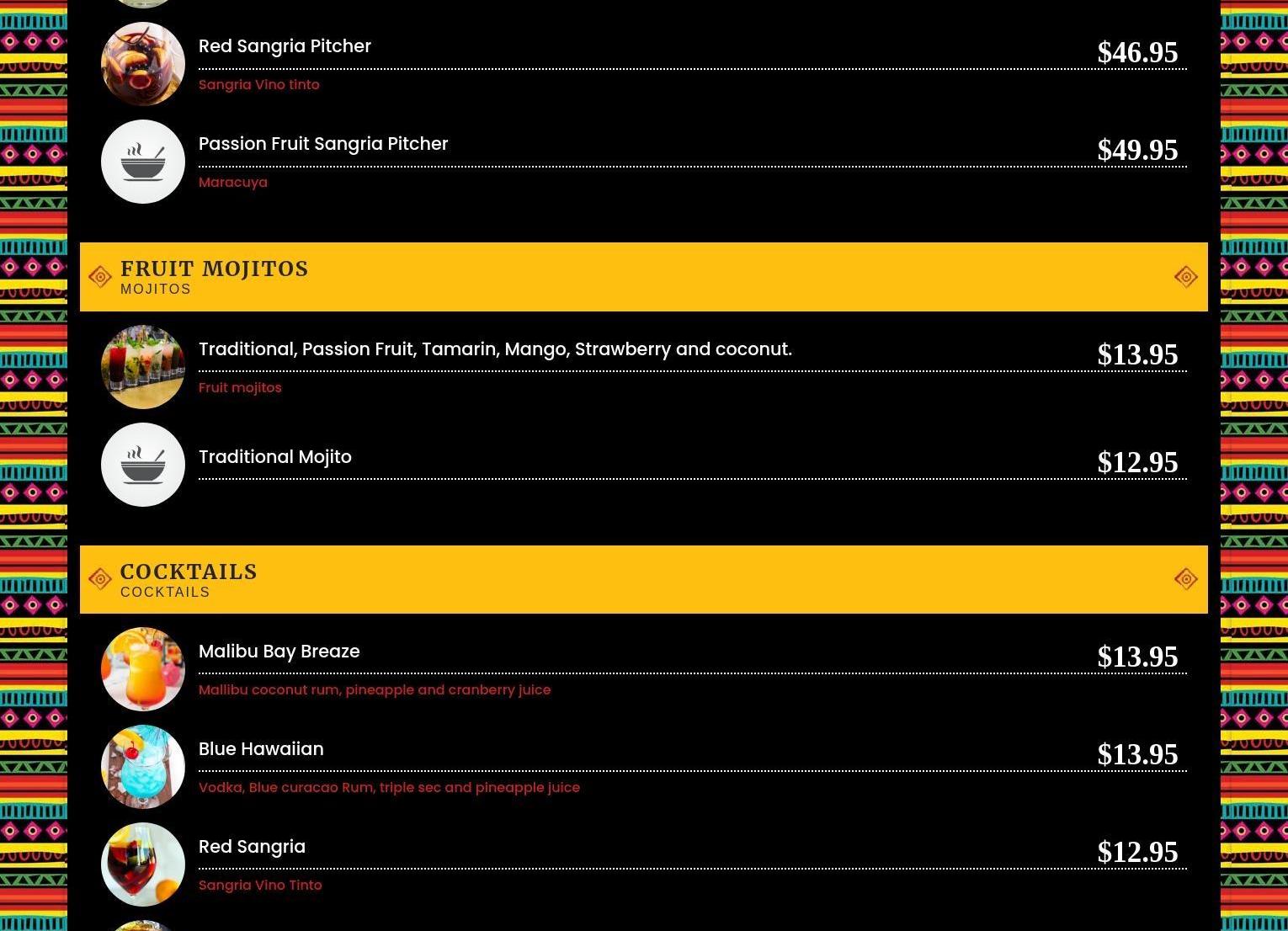 Red Sangria Pitcher $46.95
Sangria Vino tinto

Passion Fruit Sangria Pitcher $49.95
Maracuya

FRUIT MOJITOS
MOJITOS

Traditional, Passion Fruit, Tamarin, Mango, Strawberry and coconut. $13.95
Fruit mojitos

Traditional Mojito $12.95

COCKTAILS
COCKTAILS

Malibu Bay Breaze $13.95
Mallibu coconut rum, pineapple and cranberry juice

Blue Hawaiian $13.95
Vodka, Blue curacao Rum, triple sec and pineapple juice

Red Sangria $12.95
Sangria Vino Tinto